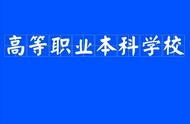 高等职业本科学校